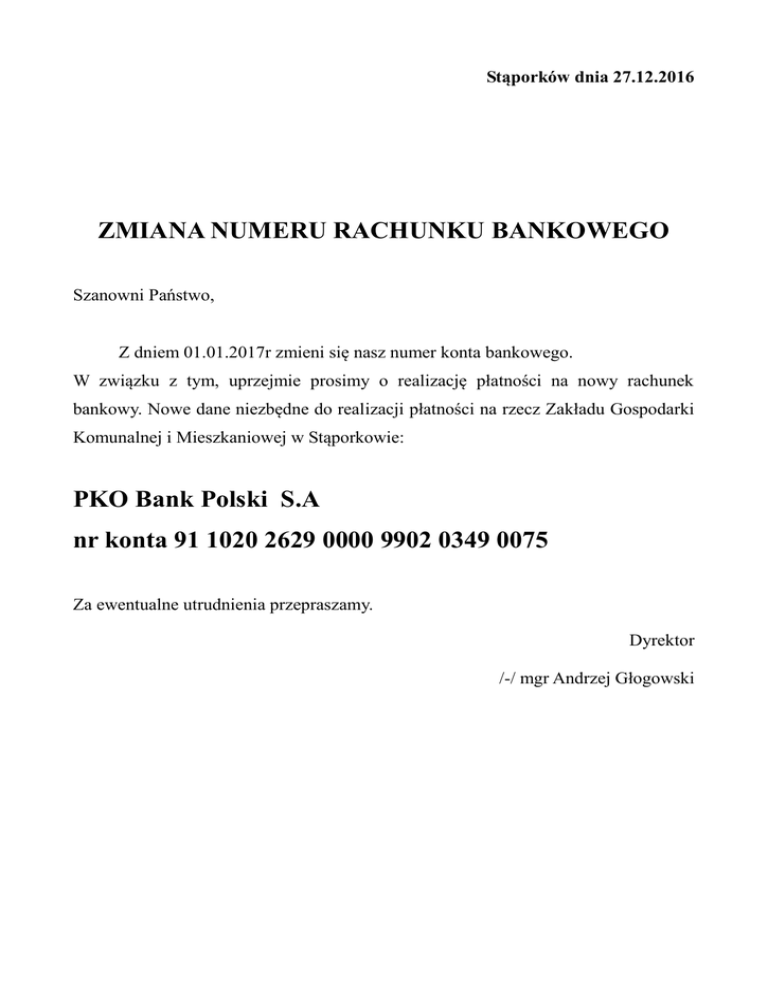 Stąporków dnia 27.12.2016

ZMIANA NUMERU RACHUNKU BANKOWEGO

Szanowni Państwo,

Z dniem 01.01.2017r zmieni się nasz numer konta bankowego.
W związku z tym, uprzejmie prosimy o realizację płatności na nowy rachunek bankowy. Nowe dane niezbędne do realizacji płatności na rzecz Zakładu Gospodarki Komunalnej i Mieszkaniowej w Stąporkowie:

PKO Bank Polski S.A
nr konta 91 1020 2629 0000 9902 0349 0075

Za ewentualne utrudnienia przepraszamy.

Dyrektor

/-/ mgr Andrzej Głogowski